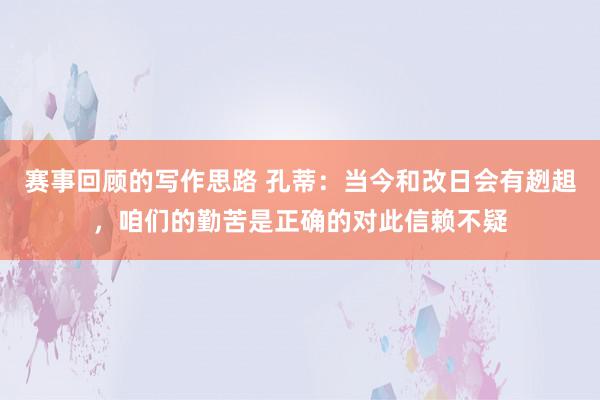 赛事回顾的写作思路 孔蒂：当今和改日会有趔趄，咱们的勤苦是正确的对此信赖不疑